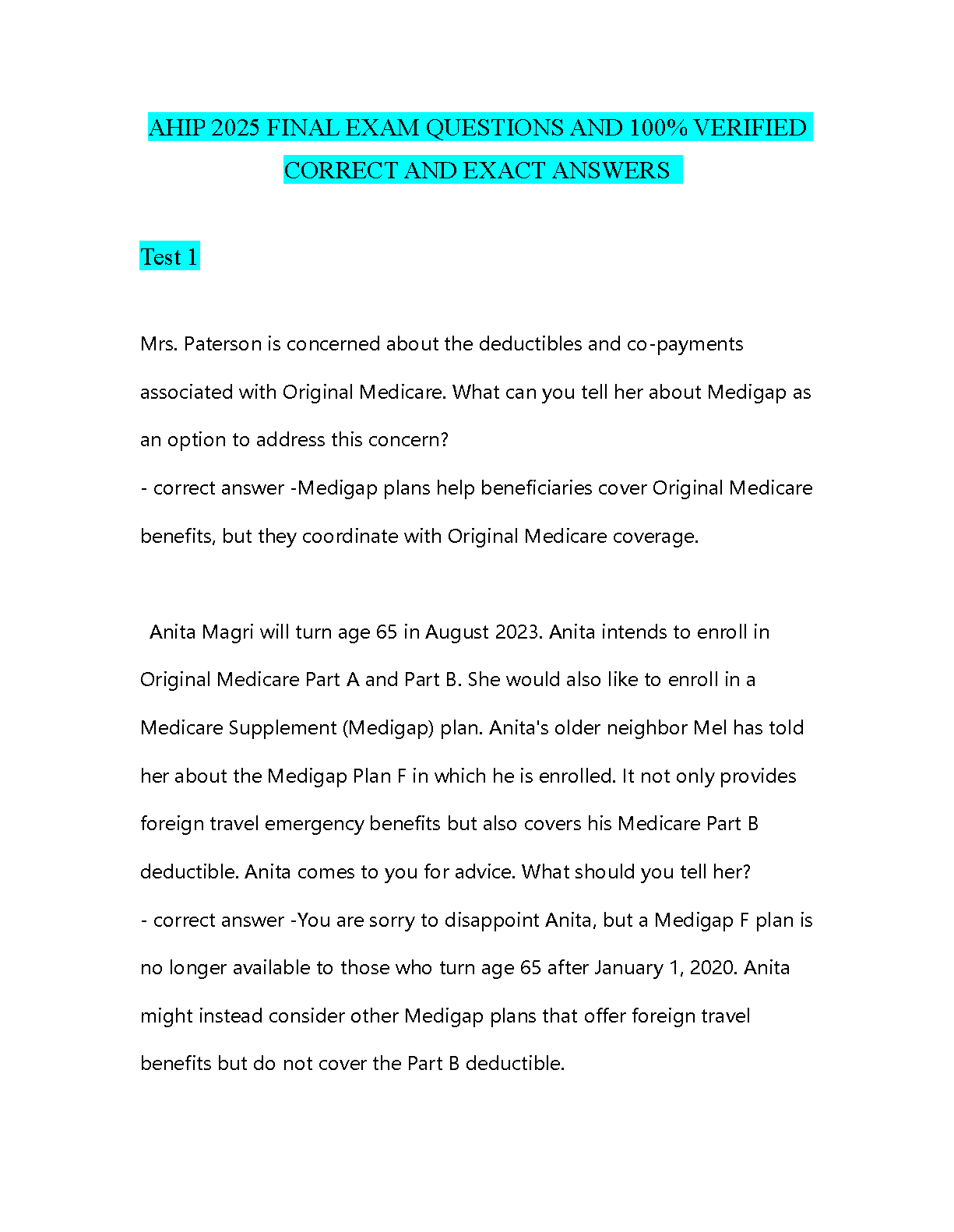 AHIP 2025 FINAL EXAM QUESTIONS AND 100% VERIFIED CORRECT AND EXACT ANSWERS

Test 1

Mrs. Paterson is concerned about the deductibles and co-payments associated with Original Medicare. What can you tell her about Medigap as an option to address this concern?
- correct answer -Medigap plans help beneficiaries cover Original Medicare benefits, but they coordinate with Original Medicare coverage.

Anita Magri will turn age 65 in August 2023. Anita intends to enroll in Original Medicare Part A and Part B. She would also like to enroll in a Medicare Supplement (Medigap) plan. Anita's older neighbor Mel has told her about the Medigap Plan F in which he is enrolled. It not only provides foreign travel emergency benefits but also covers his Medicare Part B deductible. Anita comes to you for advice. What should you tell her?
- correct answer -You are sorry to disappoint Anita, but a Medigap F plan is no longer available to those who turn age 65 after January 1, 2020. Anita might instead consider other Medigap plans that offer foreign travel benefits but do not cover the Part B deductible.